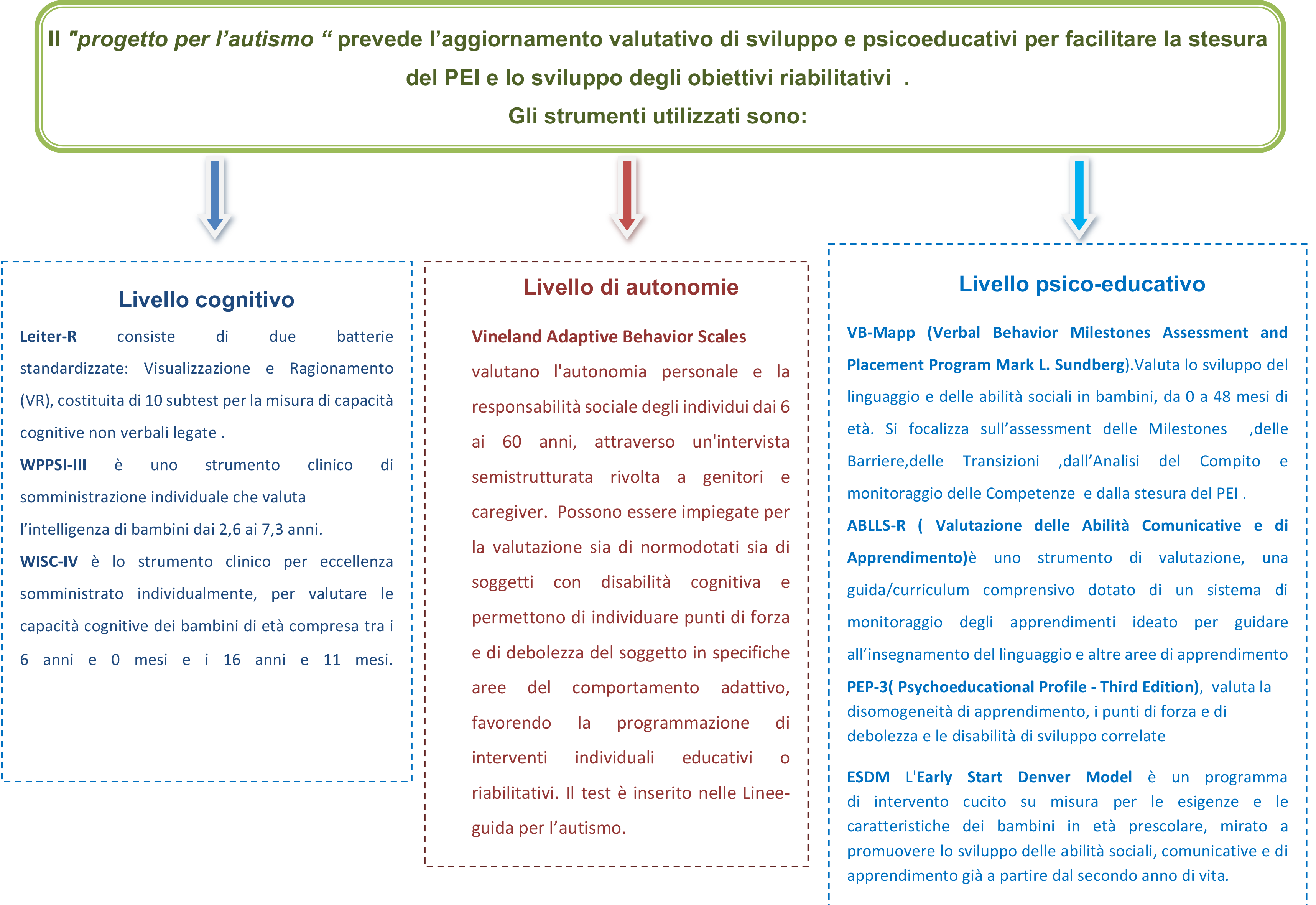 Il "progetto per l'autismo " prevede l'aggiornamento valutativo di sviluppo e psicoeducativi per facilitare la stesura del PEI e lo sviluppo degli obiettivi riabilitativi .
Gli strumenti utilizzati sono:

Livello cognitivo

Leiter-R consiste di due batterie standardizzate: Visualizzazione e Ragionamento (VR), costituita di 10 subtest per la misura di capacità cognitive non verbali legate .

WPPSI-III è uno strumento clinico di somministrazione individuale che valuta l'intelligenza di bambini dai 2,6 ai 7,3 anni.

WISC-IV è lo strumento clinico per eccellenza somministrato individualmente, per valutare le capacità cognitive dei bambini di età compresa tra i 6 anni e 0 mesi e i 16 anni e 11 mesi.

Livello di autonomie

Vineland Adaptive Behavior Scales valutano l'autonomia personale e la responsabilità sociale degli individui dai 6 ai 60 anni, attraverso un'intervista semistrutturata rivolta a genitori e caregiver. Possono essere impiegate per la valutazione sia di normodotati sia di soggetti con disabilità cognitiva e permettono di individuare punti di forza e di debolezza del soggetto in specifiche aree del comportamento adattivo, favorendo la programmazione di interventi individuali educativi o riabilitativi. Il test è inserito nelle Linee-guida per l'autismo.

Livello psico-educativo

VB-Mapp (Verbal Behavior Milestones Assessment and Placement Program Mark L. Sundberg).Valuta lo sviluppo del linguaggio e delle abilità sociali in bambini, da 0 a 48 mesi di età. Si focalizza sull'assessment delle Milestones ,delle Barriere,delle Transizioni ,dall'Analisi del Compito e monitoraggio delle Competenze e dalla stesura del PEI .

ABLLS-R ( Valutazione delle Abilità Comunicative e di Apprendimento)è uno strumento di valutazione, una guida/curriculum comprensivo dotato di un sistema di monitoraggio degli apprendimenti ideato per guidare all'insegnamento del linguaggio e altre aree di apprendimento

PEP-3( Psychoeducational Profile - Third Edition), valuta la disomogeneità di apprendimento, i punti di forza e di debolezza e le disabilità di sviluppo correlate

ESDM L'Early Start Denver Model è un programma di intervento cucito su misura per le esigenze e le caratteristiche dei bambini in età prescolare, mirato a promuovere lo sviluppo delle abilità sociali, comunicative e di apprendimento già a partire dal secondo anno di vita.